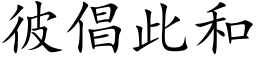 彼倡此和